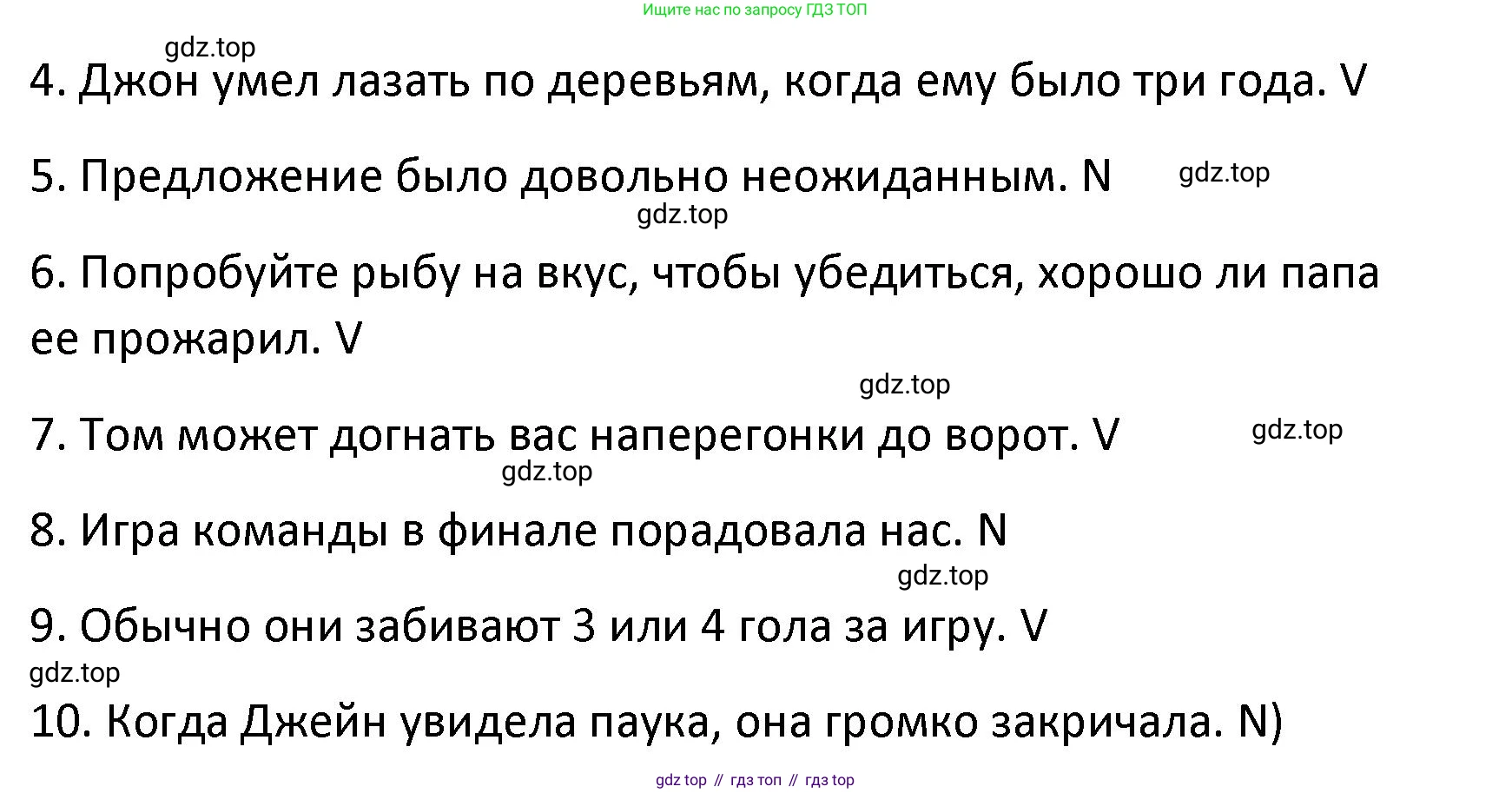 Ищите нас по запросу ГДЗ ТОП

4. Джон умел лазать по деревьям, когда ему было три года. V

5. Предложение было довольно неожиданным. N

6. Попробуйте рыбу на вкус, чтобы убедиться, хорошо ли папа ее прожарил. V

7. Том может догнать вас наперегонки до ворот. V

8. Игра команды в финале порадовала нас. N

9. Обычно они забивают 3 или 4 гола за игру. V

10. Когда Джейн увидела паука, она громко закричала. N)

gdz top // гдз топ // гдз top

gdz.top